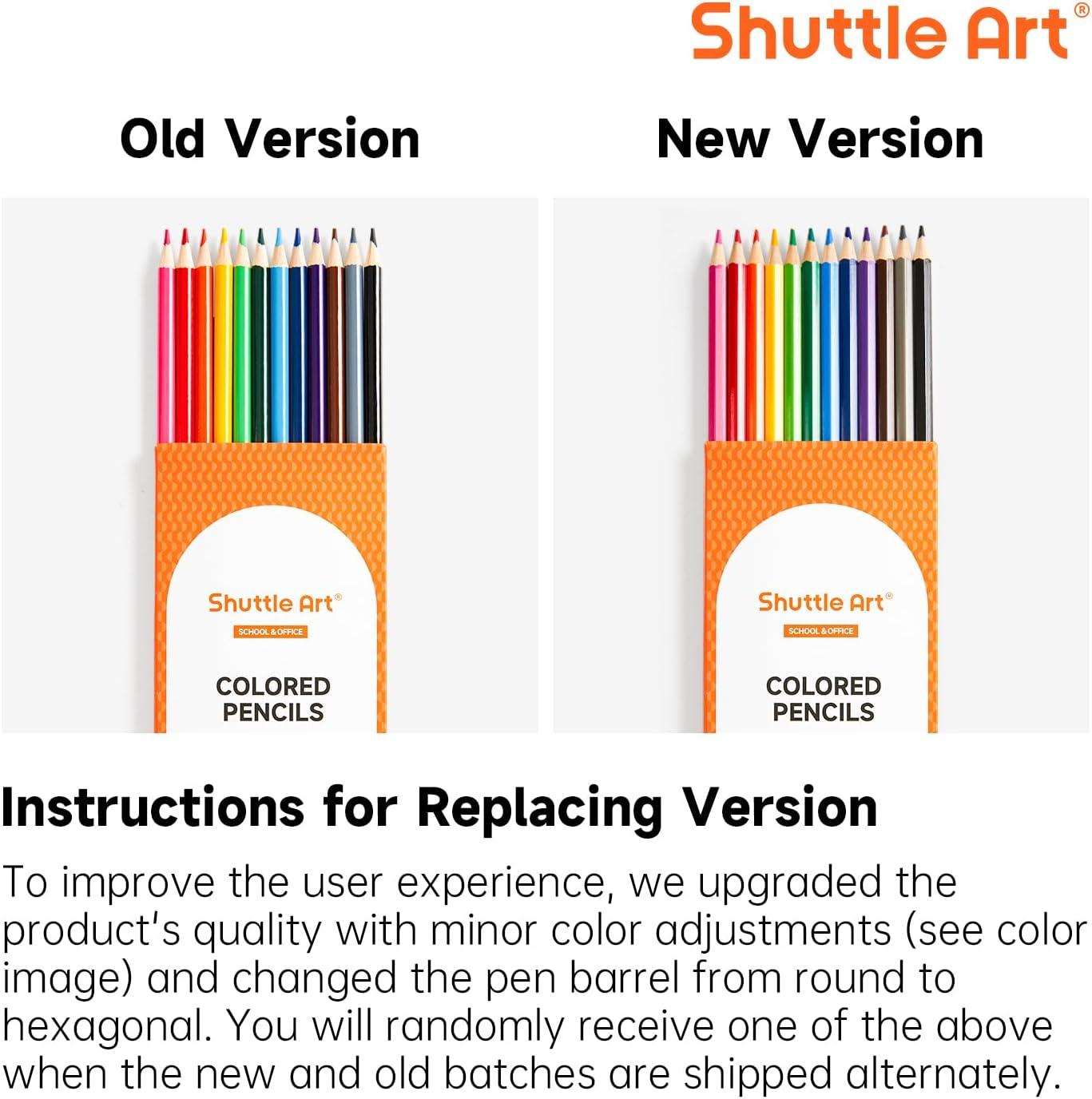 Shuttle Art®

Old Version

Shuttle Art®
SCHOOL & OFFICE
COLORED PENCILS

New Version

Shuttle Art®
SCHOOL & OFFICE
COLORED PENCILS

Instructions for Replacing Version

To improve the user experience, we upgraded the product's quality with minor color adjustments (see color image) and changed the pen barrel from round to hexagonal. You will randomly receive one of the above when the new and old batches are shipped alternately.